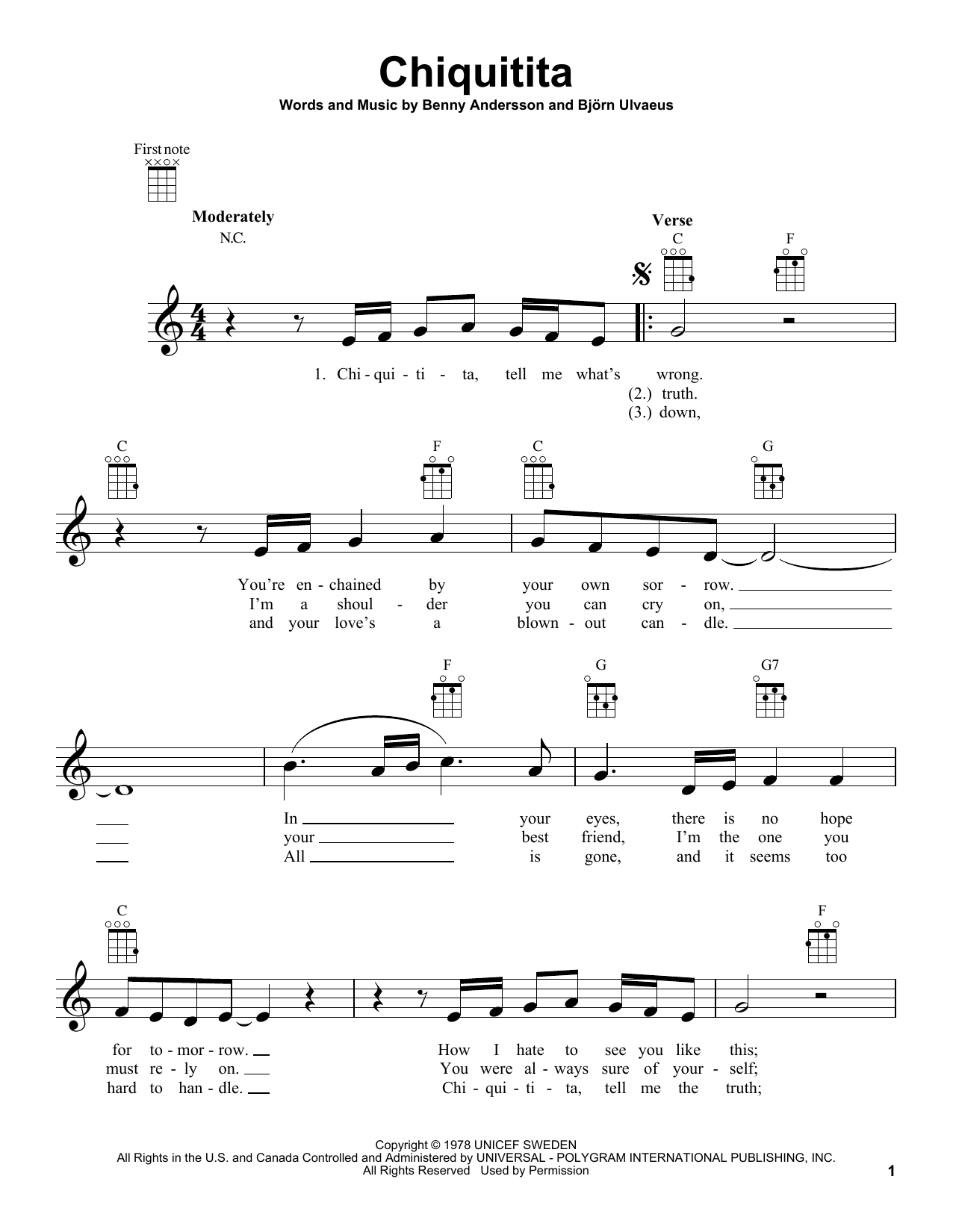 Chiquitita

Words and Music by Benny Andersson and Björn Ulvaeus

First note

Moderately

N.C.

Verse

C F

1. Chi - qui - ti - ta, tell me what's wrong.
(2.) truth.
(3.) down,

C F C G

You're en - chained by your own sor - row.
I'm a shoul - der you can cry on,
and your love's a blown - out can - dle.

F G G7

In your eyes, there is no hope
your best friend, I'm the one you
All is gone, and it seems too

C F

for to - mor - row. How I hate to see you like this;
must re - ly on. You were al - ways sure of your - self;
hard to han - dle. Chi - qui - ti - ta, tell me the truth;

Copyright © 1978 UNICEF SWEDEN
All Rights in the U.S. and Canada Controlled and Administered by UNIVERSAL - POLYGRAM INTERNATIONAL PUBLISHING, INC.
All Rights Reserved Used by Permission

1